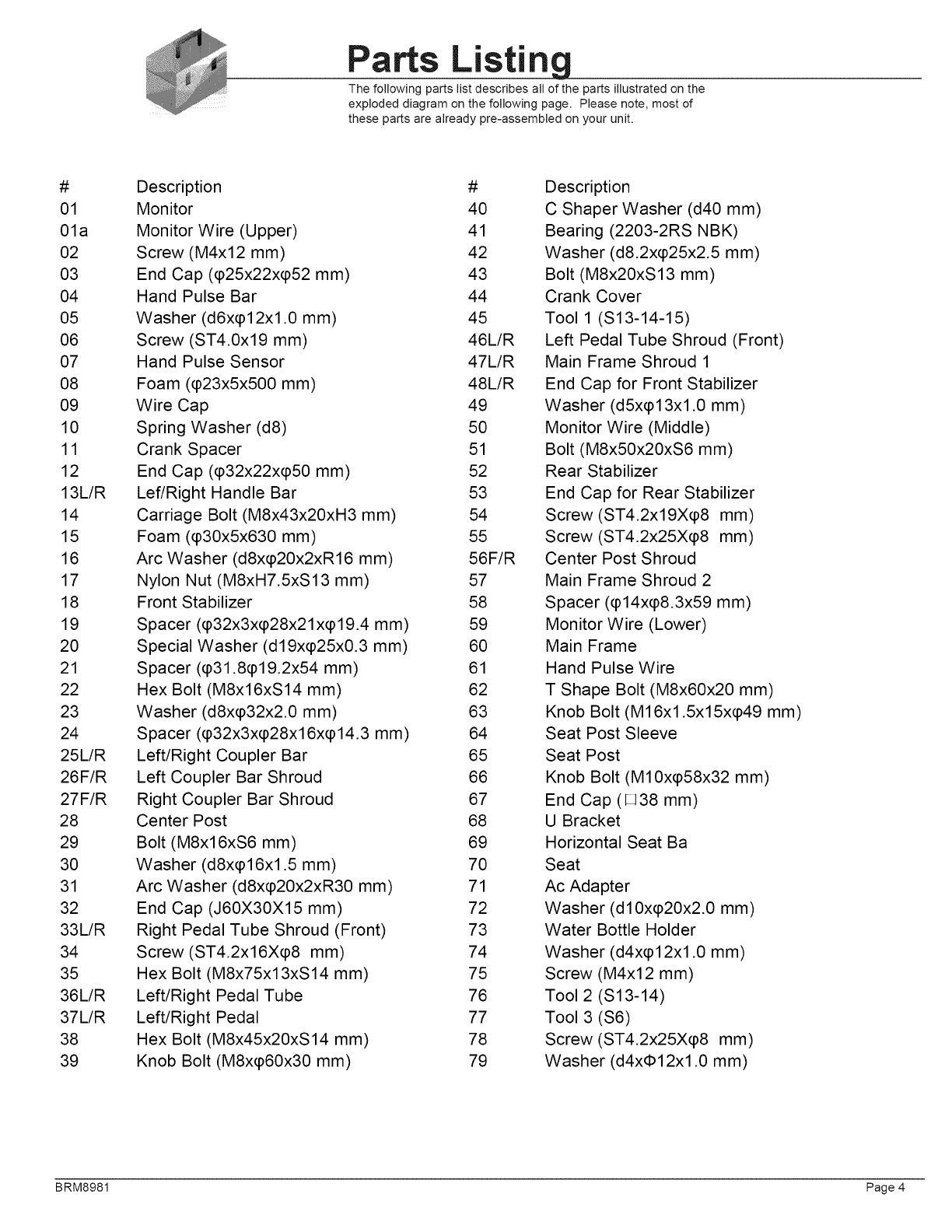 Parts Listing

The following parts list describes all of the parts illustrated on the exploded diagram on the following page. Please note, most of these parts are already pre-assembled on your unit.

| # | Description |
|---|---|
| 01 | Monitor |
| 01a | Monitor Wire (Upper) |
| 02 | Screw (M4x12 mm) |
| 03 | End Cap (φ25x22xφ52 mm) |
| 04 | Hand Pulse Bar |
| 05 | Washer (d6xφ12x1.0 mm) |
| 06 | Screw (ST4.0x19 mm) |
| 07 | Hand Pulse Sensor |
| 08 | Foam (φ23x5x500 mm) |
| 09 | Wire Cap |
| 10 | Spring Washer (d8) |
| 11 | Crank Spacer |
| 12 | End Cap (φ32x22xφ50 mm) |
| 13L/R | Lef/Right Handle Bar |
| 14 | Carriage Bolt (M8x43x20xH3 mm) |
| 15 | Foam (φ30x5x630 mm) |
| 16 | Arc Washer (d8xφ20x2xR16 mm) |
| 17 | Nylon Nut (M8xH7.5xS13 mm) |
| 18 | Front Stabilizer |
| 19 | Spacer (φ32x3xφ28x21xφ19.4 mm) |
| 20 | Special Washer (d19xφ25x0.3 mm) |
| 21 | Spacer (φ31.8φ19.2x54 mm) |
| 22 | Hex Bolt (M8x16xS14 mm) |
| 23 | Washer (d8xφ32x2.0 mm) |
| 24 | Spacer (φ32x3xφ28x16xφ14.3 mm) |
| 25L/R | Left/Right Coupler Bar |
| 26F/R | Left Coupler Bar Shroud |
| 27F/R | Right Coupler Bar Shroud |
| 28 | Center Post |
| 29 | Bolt (M8x16xS6 mm) |
| 30 | Washer (d8xφ16x1.5 mm) |
| 31 | Arc Washer (d8xφ20x2xR30 mm) |
| 32 | End Cap (J60X30X15 mm) |
| 33L/R | Right Pedal Tube Shroud (Front) |
| 34 | Screw (ST4.2x16Xφ8 mm) |
| 35 | Hex Bolt (M8x75x13xS14 mm) |
| 36L/R | Left/Right Pedal Tube |
| 37L/R | Left/Right Pedal |
| 38 | Hex Bolt (M8x45x20xS14 mm) |
| 39 | Knob Bolt (M8xφ60x30 mm) |

| # | Description |
|---|---|
| 40 | C Shaper Washer (d40 mm) |
| 41 | Bearing (2203-2RS NBK) |
| 42 | Washer (d8.2xφ25x2.5 mm) |
| 43 | Bolt (M8x20xS13 mm) |
| 44 | Crank Cover |
| 45 | Tool 1 (S13-14-15) |
| 46L/R | Left Pedal Tube Shroud (Front) |
| 47L/R | Main Frame Shroud 1 |
| 48L/R | End Cap for Front Stabilizer |
| 49 | Washer (d5xφ13x1.0 mm) |
| 50 | Monitor Wire (Middle) |
| 51 | Bolt (M8x50x20xS6 mm) |
| 52 | Rear Stabilizer |
| 53 | End Cap for Rear Stabilizer |
| 54 | Screw (ST4.2x19Xφ8 mm) |
| 55 | Screw (ST4.2x25Xφ8 mm) |
| 56F/R | Center Post Shroud |
| 57 | Main Frame Shroud 2 |
| 58 | Spacer (φ14xφ8.3x59 mm) |
| 59 | Monitor Wire (Lower) |
| 60 | Main Frame |
| 61 | Hand Pulse Wire |
| 62 | T Shape Bolt (M8x60x20 mm) |
| 63 | Knob Bolt (M16x1.5x15xφ49 mm) |
| 64 | Seat Post Sleeve |
| 65 | Seat Post |
| 66 | Knob Bolt (M10xφ58x32 mm) |
| 67 | End Cap (□38 mm) |
| 68 | U Bracket |
| 69 | Horizontal Seat Ba |
| 70 | Seat |
| 71 | Ac Adapter |
| 72 | Washer (d10xφ20x2.0 mm) |
| 73 | Water Bottle Holder |
| 74 | Washer (d4xφ12x1.0 mm) |
| 75 | Screw (M4x12 mm) |
| 76 | Tool 2 (S13-14) |
| 77 | Tool 3 (S6) |
| 78 | Screw (ST4.2x25Xφ8 mm) |
| 79 | Washer (d4xΦ12x1.0 mm) |

BRM8981 Page 4